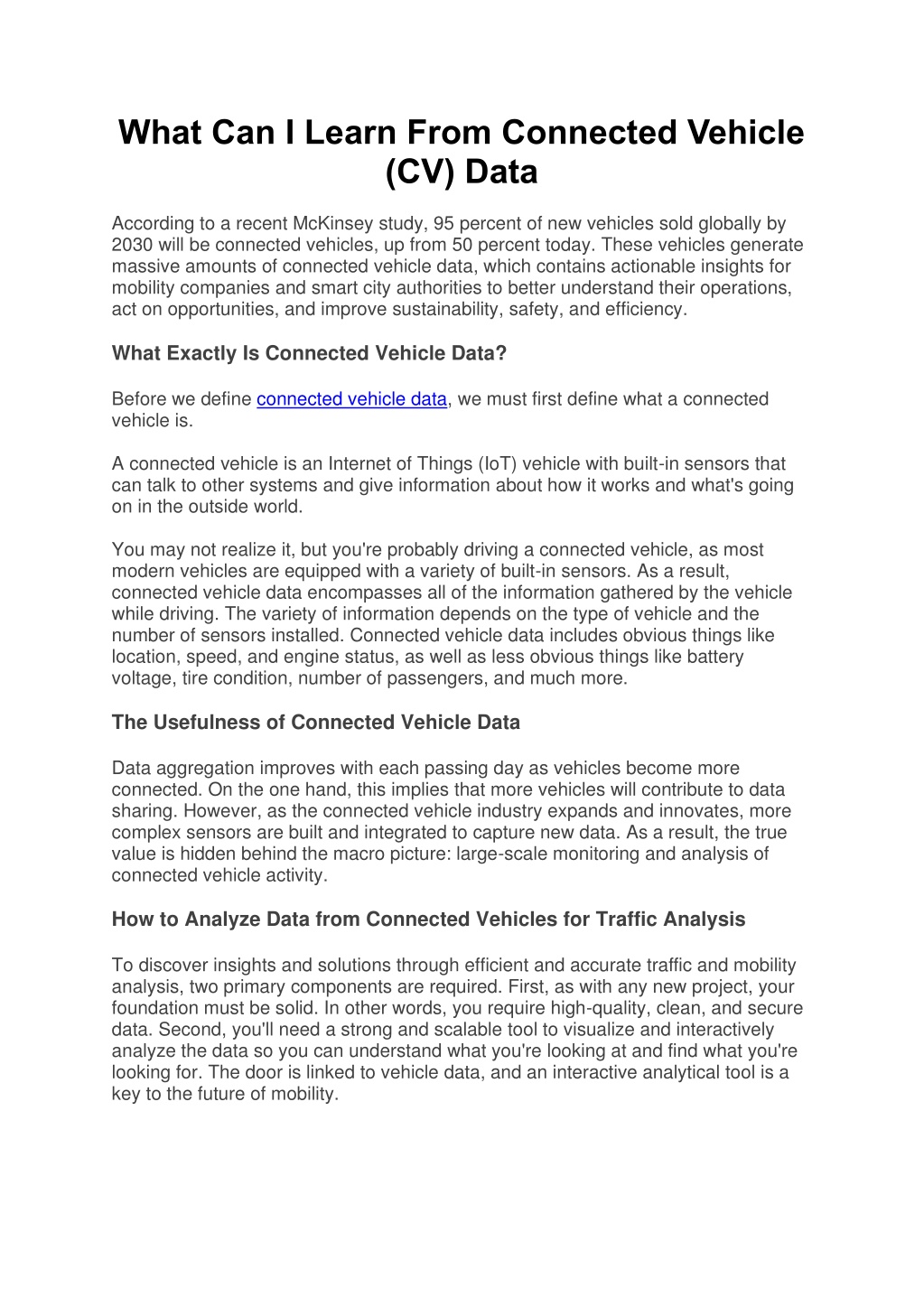 What Can I Learn From Connected Vehicle (CV) Data

According to a recent McKinsey study, 95 percent of new vehicles sold globally by 2030 will be connected vehicles, up from 50 percent today. These vehicles generate massive amounts of connected vehicle data, which contains actionable insights for mobility companies and smart city authorities to better understand their operations, act on opportunities, and improve sustainability, safety, and efficiency.

What Exactly Is Connected Vehicle Data?

Before we define connected vehicle data, we must first define what a connected vehicle is.

A connected vehicle is an Internet of Things (IoT) vehicle with built-in sensors that can talk to other systems and give information about how it works and what's going on in the outside world.

You may not realize it, but you're probably driving a connected vehicle, as most modern vehicles are equipped with a variety of built-in sensors. As a result, connected vehicle data encompasses all of the information gathered by the vehicle while driving. The variety of information depends on the type of vehicle and the number of sensors installed. Connected vehicle data includes obvious things like location, speed, and engine status, as well as less obvious things like battery voltage, tire condition, number of passengers, and much more.

The Usefulness of Connected Vehicle Data

Data aggregation improves with each passing day as vehicles become more connected. On the one hand, this implies that more vehicles will contribute to data sharing. However, as the connected vehicle industry expands and innovates, more complex sensors are built and integrated to capture new data. As a result, the true value is hidden behind the macro picture: large-scale monitoring and analysis of connected vehicle activity.

How to Analyze Data from Connected Vehicles for Traffic Analysis

To discover insights and solutions through efficient and accurate traffic and mobility analysis, two primary components are required. First, as with any new project, your foundation must be solid. In other words, you require high-quality, clean, and secure data. Second, you'll need a strong and scalable tool to visualize and interactively analyze the data so you can understand what you're looking at and find what you're looking for. The door is linked to vehicle data, and an interactive analytical tool is a key to the future of mobility.